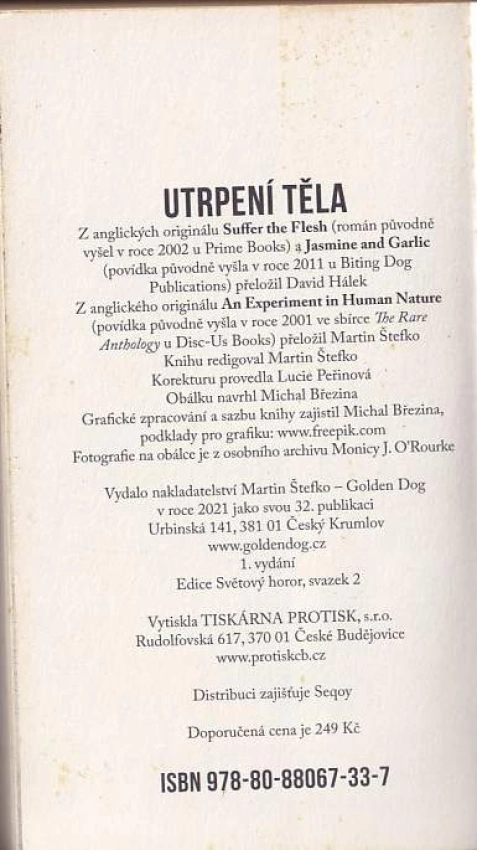 UTRPENÍ TĚLA

Z anglických originálu Suffer the Flesh (román původně vyšel v roce 2002 u Prime Books) a Jasmine and Garlic (povídka původně vyšla v roce 2011 u Biting Dog Publications) přeložil David Hálek
Z anglického originálu An Experiment in Human Nature (povídka původně vyšla v roce 2001 ve sbírce The Rare Anthology u Disc-Us Books) přeložil Martin Štefko
Knihu redigoval Martin Štefko
Korekturu provedla Lucie Peřinová
Obálku navrhl Michal Březina
Grafické zpracování a sazbu knihy zajistil Michal Březina, podklady pro grafiku: www.freepik.com
Fotografie na obálce je z osobního archivu Monicy J. O'Rourke

Vydalo nakladatelství Martin Štefko – Golden Dog v roce 2021 jako svou 32. publikaci
Urbinská 141, 381 01 Český Krumlov
www.goldendog.cz
1. vydání
Edice Světový horor, svazek 2

Vytiskla TISKÁRNA PROTISK, s.r.o.
Rudolfovská 617, 370 01 České Budějovice
www.protiskcb.cz

Distribuci zajišťuje Seqoy

Doporučená cena je 249 Kč

ISBN 978-80-88067-33-7